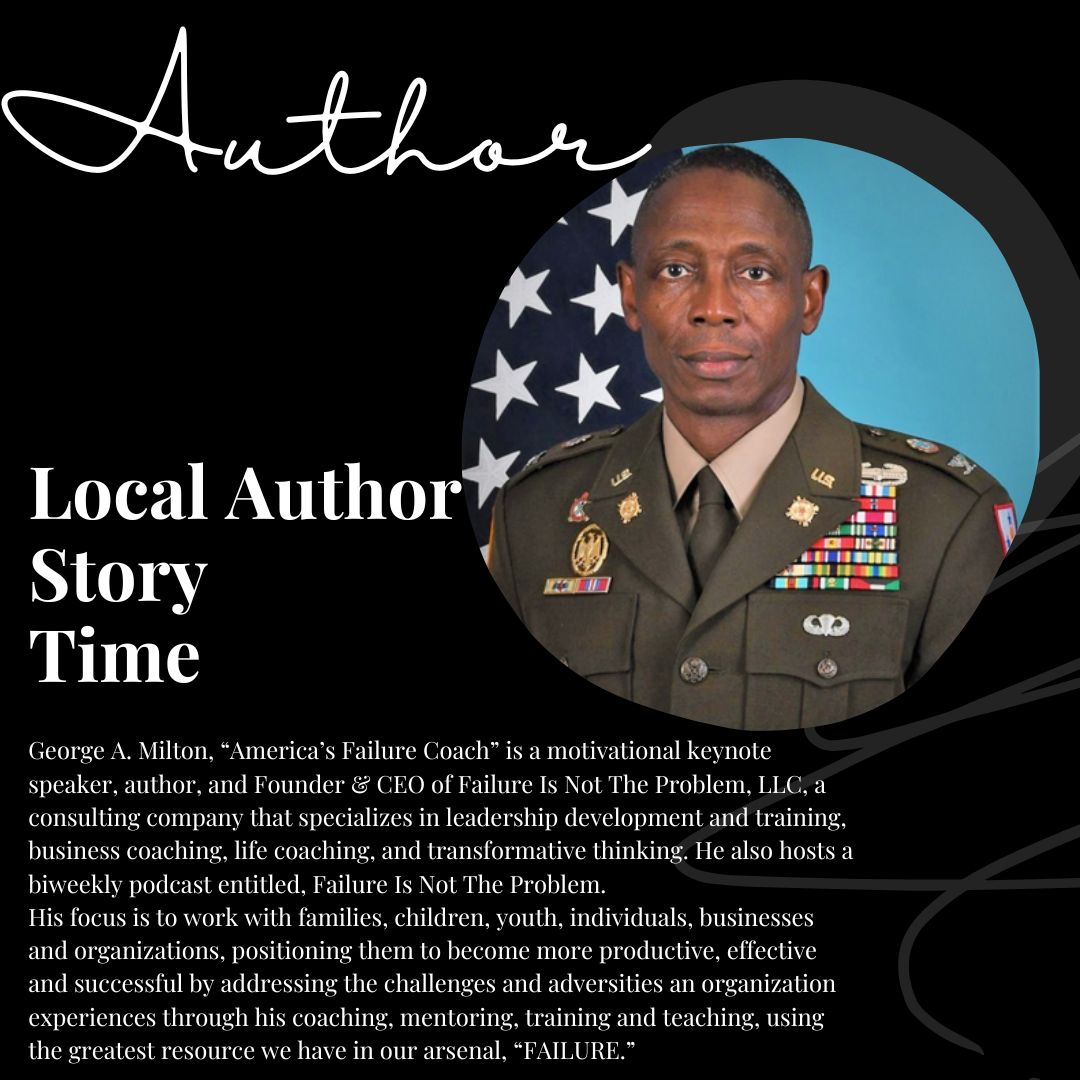 Author

Local Author Story Time

George A. Milton, "America's Failure Coach" is a motivational keynote speaker, author, and Founder & CEO of Failure Is Not The Problem, LLC, a consulting company that specializes in leadership development and training, business coaching, life coaching, and transformative thinking. He also hosts a biweekly podcast entitled, Failure Is Not The Problem.

His focus is to work with families, children, youth, individuals, businesses and organizations, positioning them to become more productive, effective and successful by addressing the challenges and adversities an organization experiences through his coaching, mentoring, training and teaching, using the greatest resource we have in our arsenal, "FAILURE."